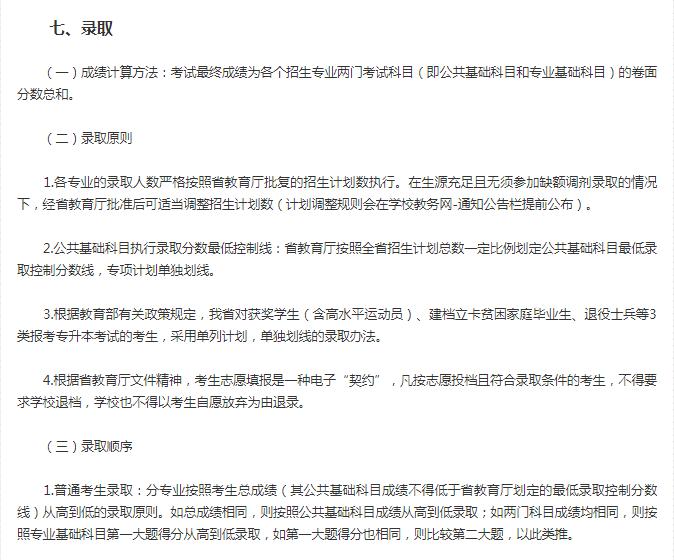 七、录取

（一）成绩计算方法：考试最终成绩为各个招生专业两门考试科目（即公共基础科目和专业基础科目）的卷面分数总和。

（二）录取原则

1.各专业的录取人数严格按照省教育厅批复的招生计划数执行。在生源充足且无须参加缺额调剂录取的情况下，经省教育厅批准后可适当调整招生计划数（计划调整规则会在学校教务网-通知公告栏提前公布）。

2.公共基础科目执行录取分数最低控制线：省教育厅按照全省招生计划总数一定比例划定公共基础科目最低录取控制分数线，专项计划单独划线。

3.根据教育部有关政策规定，我省对获奖学生（含高水平运动员）、建档立卡贫困家庭毕业生、退役士兵等3类报考专升本考试的考生，采用单列计划，单独划线的录取办法。

4.根据省教育厅文件精神，考生志愿填报是一种电子“契约”，凡按志愿投档且符合录取条件的考生，不得要求学校退档，学校也不得以考生自愿放弃为由退录。

（三）录取顺序

1.普通考生录取：分专业按照考生总成绩（其公共基础科目成绩不得低于省教育厅划定的最低录取控制分数线）从高到低的录取原则。如总成绩相同，则按照公共基础科目成绩从高到低录取；如两门科目成绩均相同，则按照专业基础科目第一大题得分从高到低录取，如第一大题得分也相同，则比较第二大题，以此类推。